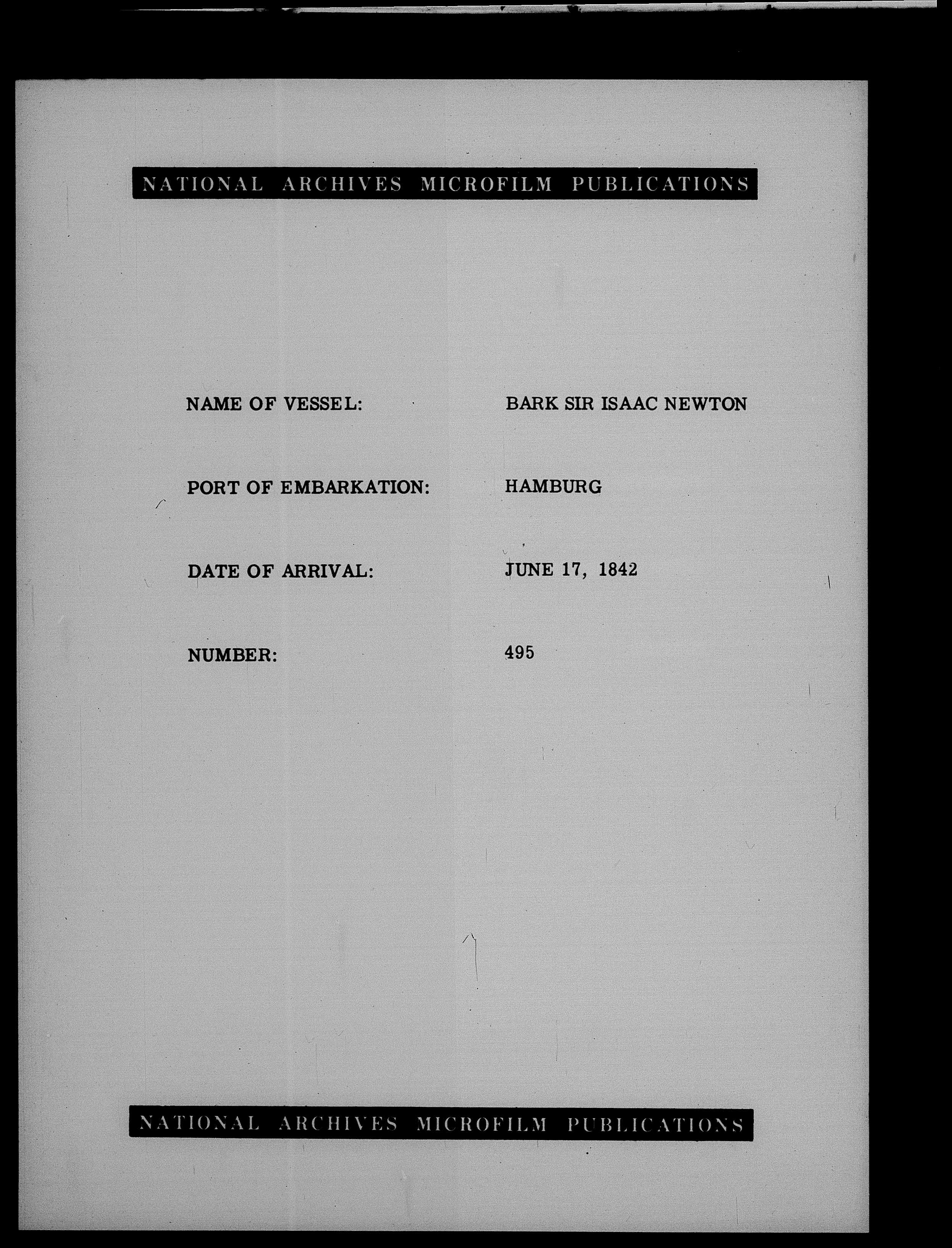 NATIONAL ARCHIVES MICROFILM PUBLICATIONS

NAME OF VESSEL: BARK SIR ISAAC NEWTON

PORT OF EMBARKATION: HAMBURG

DATE OF ARRIVAL: JUNE 17, 1842

NUMBER: 495

NATIONAL ARCHIVES MICROFILM PUBLICATIONS